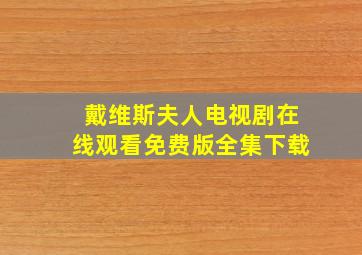 戴维斯夫人电视剧在线观看免费版全集下载